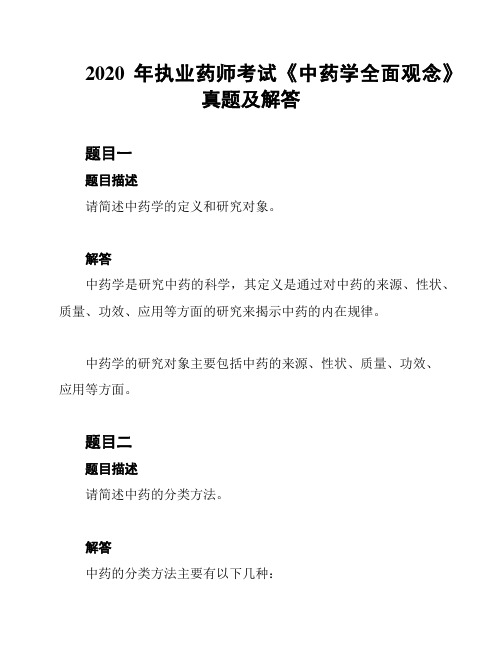 2020 年执业药师考试《中药学全面观念》真题及解答

题目一

题目描述

请简述中药学的定义和研究对象。

解答

中药学是研究中药的科学，其定义是通过对中药的来源、性状、质量、功效、应用等方面的研究来揭示中药的内在规律。

中药学的研究对象主要包括中药的来源、性状、质量、功效、应用等方面。

题目二

题目描述

请简述中药的分类方法。

解答

中药的分类方法主要有以下几种：